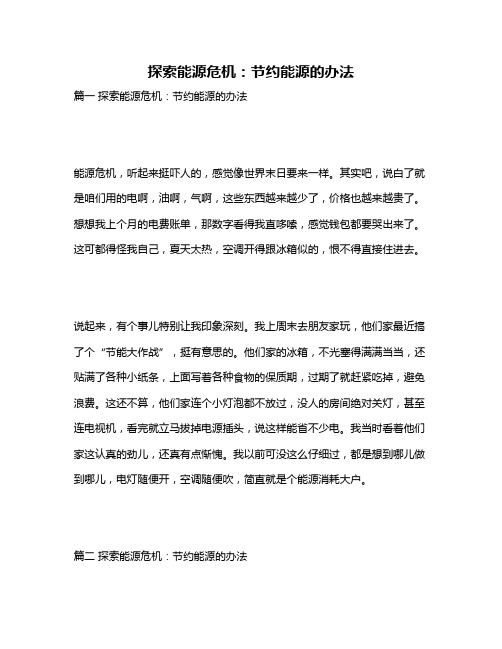 探索能源危机：节约能源的办法

篇一 探索能源危机：节约能源的办法

能源危机，听起来挺吓人的，感觉像世界末日要来一样。其实吧，说白了就是咱们用的电啊，油啊，气啊，这些东西越来越少了，价格也越来越贵了。想想我上个月的电费账单，那数字看得我直哆嗦，感觉钱包都要哭出来了。这可都得怪我自己，夏天太热，空调开得跟冰箱似的，恨不得直接住进去。

说起来，有个事儿特别让我印象深刻。我上周末去朋友家玩，他们家最近搞了个“节能大作战”，挺有意思的。他们家的冰箱，不光塞得满满当当，还贴满了各种小纸条，上面写着各种食物的保质期，过期了就赶紧吃掉，避免浪费。这还不算，他们家连个小灯泡都不放过，没人的房间绝对关灯，甚至连电视机，看完就立马拔掉电源插头，说这样能省不少电。我当时看着他们家这认真的劲儿，还真有点惭愧。我以前可没这么仔细过，都是想到哪儿做到哪儿，电灯随便开，空调随便吹，简直就是个能源消耗大户。

篇二 探索能源危机：节约能源的办法